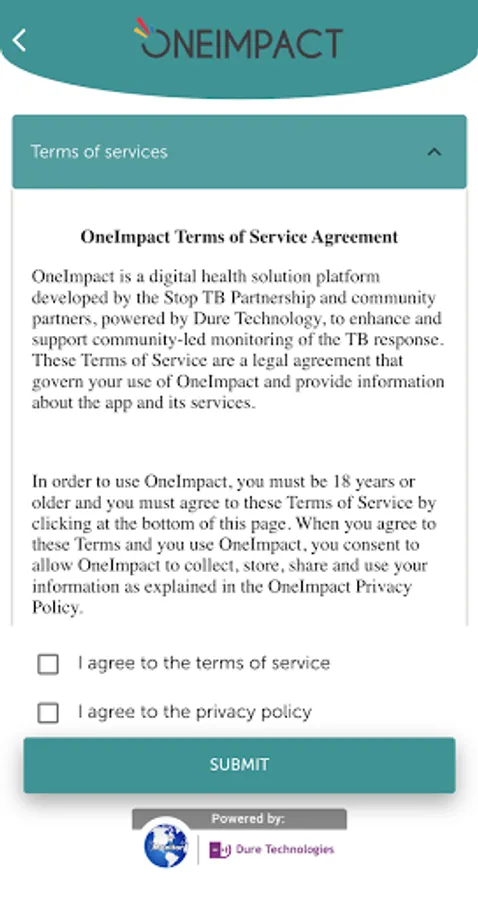 ONEIMPACT

Terms of services

OneImpact Terms of Service Agreement

OneImpact is a digital health solution platform developed by the Stop TB Partnership and community partners, powered by Dure Technology, to enhance and support community-led monitoring of the TB response. These Terms of Service are a legal agreement that govern your use of OneImpact and provide information about the app and its services.

In order to use OneImpact, you must be 18 years or older and you must agree to these Terms of Service by clicking at the bottom of this page. When you agree to these Terms and you use OneImpact, you consent to allow OneImpact to collect, store, share and use your information as explained in the OneImpact Privacy Policy.

I agree to the terms of service

I agree to the privacy policy

SUBMIT

Powered by:

Dure Technologies